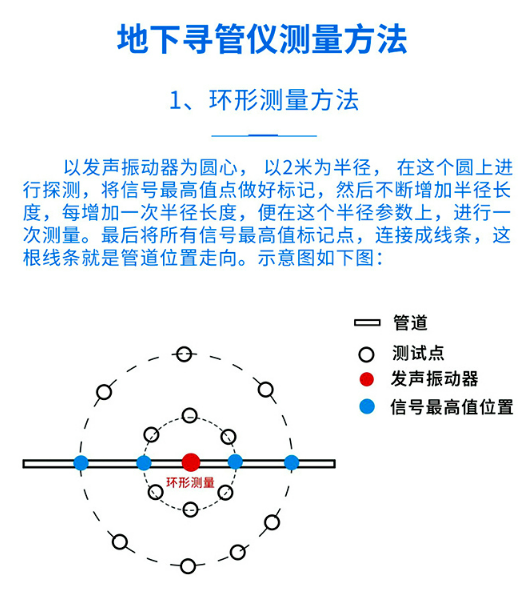 地下寻管仪测量方法

1、环形测量方法

以发声振动器为圆心， 以2米为半径， 在这个圆上进行探测，将信号最高值点做好标记，然后不断增加半径长度，每增加一次半径长度，便在这个半径参数上，进行一次测量。最后将所有信号最高值标记点，连接成线条，这根线条就是管道位置走向。示意图如下图：

管道
测试点
发声振动器
信号最高值位置

环形测量